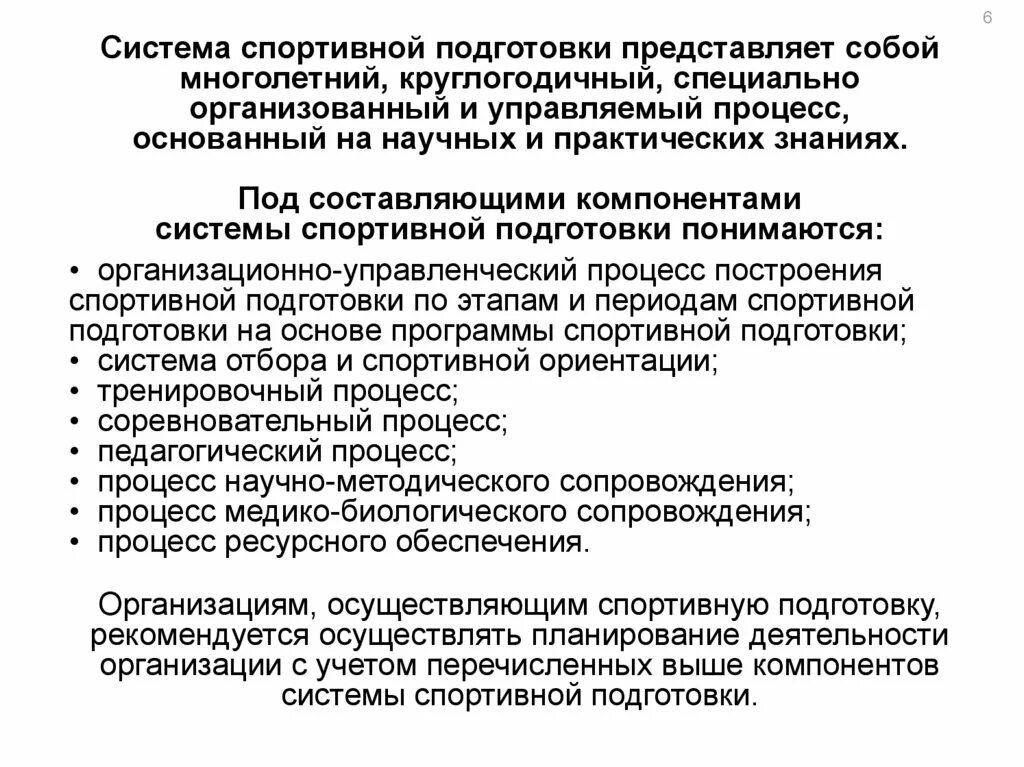 6

Система спортивной подготовки представляет собой многолетний, круглогодичный, специально организованный и управляемый процесс, основанный на научных и практических знаниях.

Под составляющими компонентами системы спортивной подготовки понимаются:

• организационно-управленческий процесс построения спортивной подготовки по этапам и периодам спортивной подготовки на основе программы спортивной подготовки;
• система отбора и спортивной ориентации;
• тренировочный процесс;
• соревновательный процесс;
• педагогический процесс;
• процесс научно-методического сопровождения;
• процесс медико-биологического сопровождения;
• процесс ресурсного обеспечения.

Организациям, осуществляющим спортивную подготовку, рекомендуется осуществлять планирование деятельности организации с учетом перечисленных выше компонентов системы спортивной подготовки.